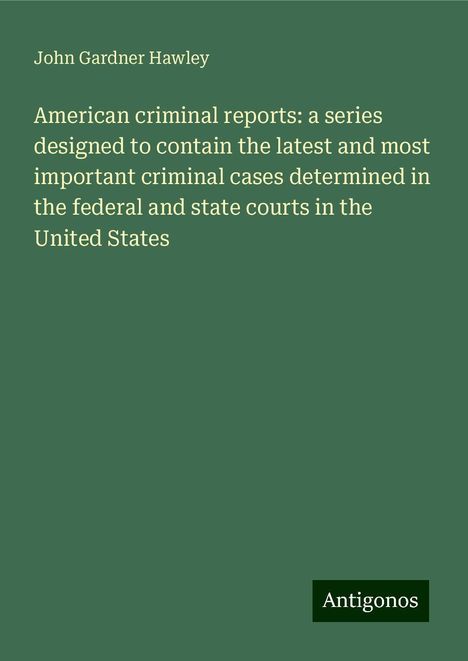 John Gardner Hawley

American criminal reports: a series designed to contain the latest and most important criminal cases determined in the federal and state courts in the United States

Antigonos